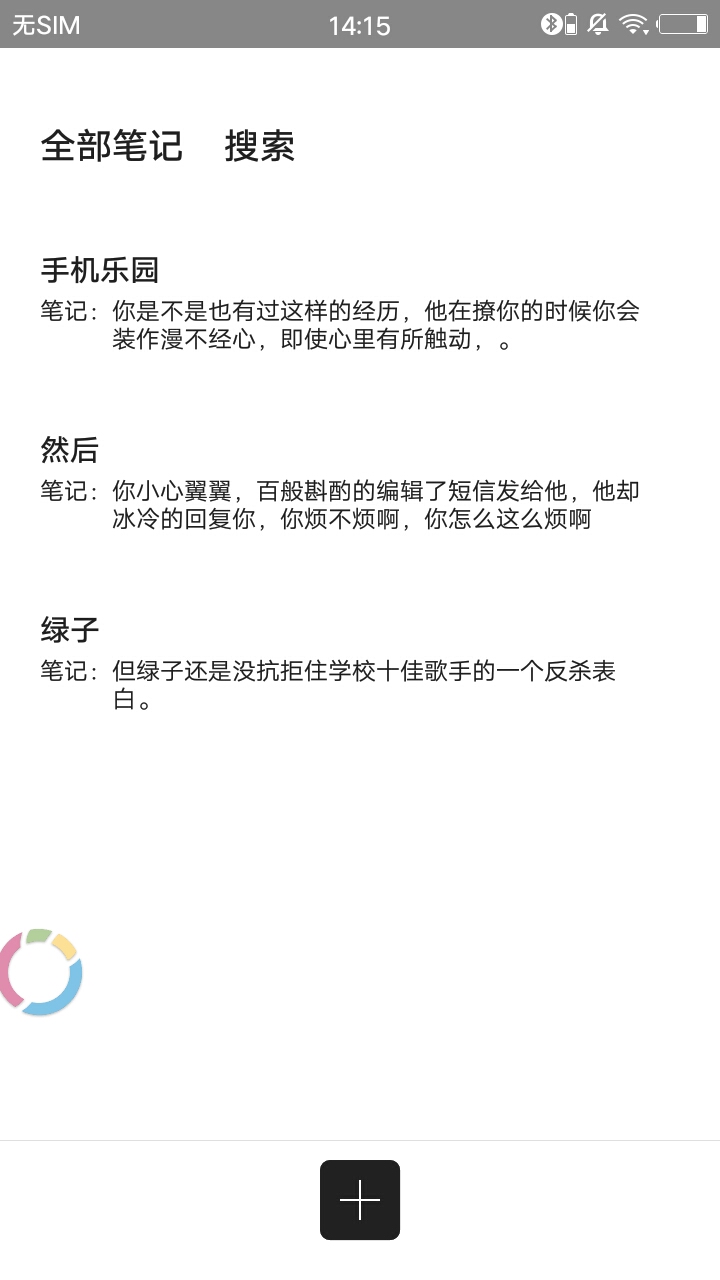 无SIM 14:15

全部笔记 搜索

手机乐园
笔记：你是不是也有过这样的经历，他在撩你的时候你会装作漫不经心，即使心里有所触动，。

然后
笔记：你小心翼翼，百般斟酌的编辑了短信发给他，他却冰冷的回复你，你烦不烦啊，你怎么这么烦啊

绿子
笔记：但绿子还是没抗拒住学校十佳歌手的一个反杀表白。

+